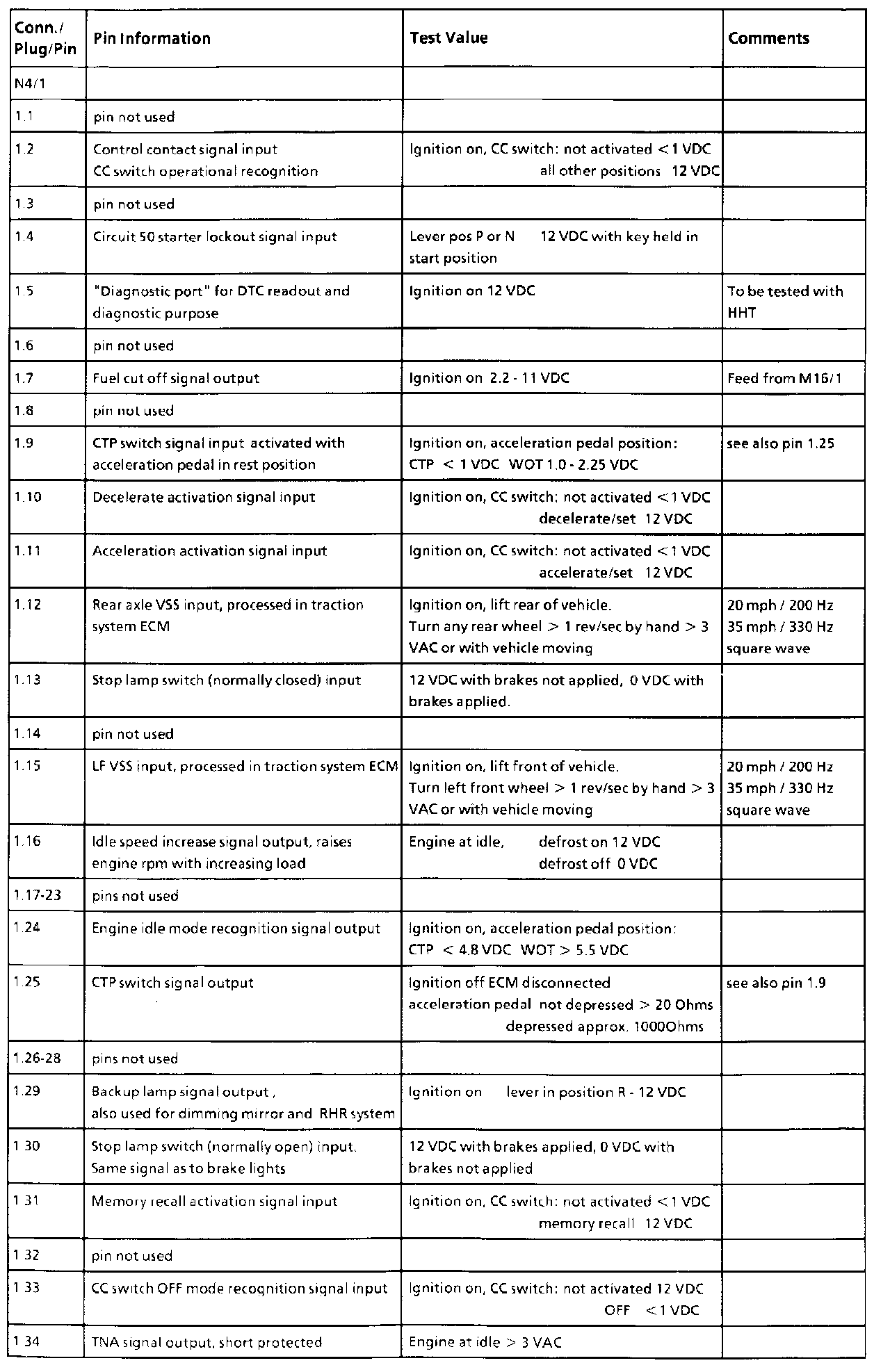 | Conn./ Plug/Pin | Pin Information | Test Value | Comments |
|---|---|---|---|
| N4/1 | | | |
| 1.1 | pin not used | | |
| 1.2 | Control contact signal input CC switch operational recognition | Ignition on, CC switch: not activated < 1 VDC all other positions 12 VDC | |
| 1.3 | pin not used | | |
| 1.4 | Circuit 50 starter lockout signal input | Lever pos P or N 12 VDC with key held in start position | |
| 1.5 | "Diagnostic port" for DTC readout and diagnostic purpose | Ignition on 12 VDC | To be tested with HHT |
| 1.6 | pin not used | | |
| 1.7 | Fuel cut off signal output | Ignition on 2.2 - 11 VDC | Feed from M16/1 |
| 1.8 | pin not used | | |
| 1.9 | CTP switch signal input activated with acceleration pedal in rest position | Ignition on, acceleration pedal position: CTP < 1 VDC WOT 1.0 - 2.25 VDC | see also pin 1.25 |
| 1.10 | Decelerate activation signal input | Ignition on, CC switch: not activated < 1 VDC decelerate/set 12 VDC | |
| 1.11 | Acceleration activation signal input | Ignition on, CC switch: not activated < 1 VDC accelerate/set 12 VDC | |
| 1.12 | Rear axle VSS input, processed in traction system ECM | Ignition on, lift rear of vehicle. Turn any rear wheel > 1 rev/sec by hand > 3 VAC or with vehicle moving | 20 mph / 200 Hz 35 mph / 330 Hz square wave |
| 1.13 | Stop lamp switch (normally closed) input | 12 VDC with brakes not applied, 0 VDC with brakes applied. | |
| 1.14 | pin not used | | |
| 1.15 | LF VSS input, processed in traction system ECM | Ignition on, lift front of vehicle. Turn left front wheel > 1 rev/sec by hand > 3 VAC or with vehicle moving | 20 mph / 200 Hz 35 mph / 330 Hz square wave |
| 1.16 | Idle speed increase signal output, raises engine rpm with increasing load | Engine at idle, defrost on 12 VDC defrost off 0 VDC | |
| 1.17-23 | pins not used | | |
| 1.24 | Engine idle mode recognition signal output | Ignition on, acceleration pedal position: CTP < 4.8 VDC WOT > 5.5 VDC | |
| 1.25 | CTP switch signal output | Ignition off ECM disconnected acceleration pedal not depressed > 20 Ohms depressed approx. 1000Ohms | see also pin 1.9 |
| 1.26-28 | pins not used | | |
| 1.29 | Backup lamp signal output , also used for dimming mirror and RHR system | Ignition on lever in position R - 12 VDC | |
| 1.30 | Stop lamp switch (normally open) input. Same signal as to brake lights | 12 VDC with brakes applied, 0 VDC with brakes not applied | |
| 1.31 | Memory recall activation signal input | Ignition on, CC switch: not activated < 1 VDC memory recall 12 VDC | |
| 1.32 | pin not used | | |
| 1.33 | CC switch OFF mode recognition signal input | Ignition on, CC switch: not activated 12 VDC OFF < 1 VDC | |
| 1.34 | TNA signal output, short protected | Engine at idle > 3 VAC | |